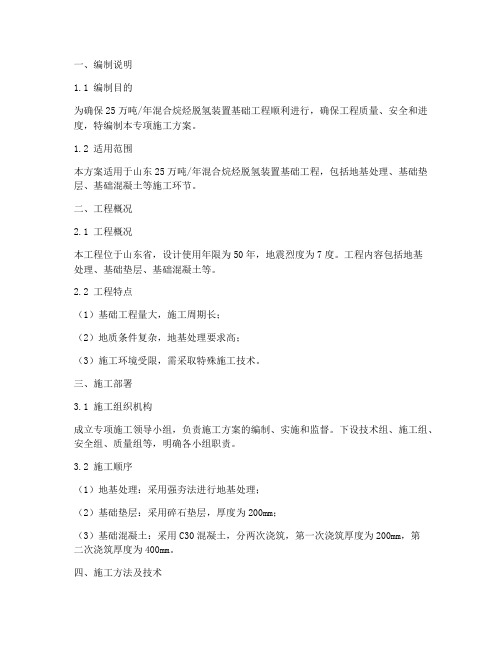 一、编制说明

1.1 编制目的

为确保25万吨/年混合烷烃脱氢装置基础工程顺利进行，确保工程质量、安全和进度，特编制本专项施工方案。

1.2 适用范围

本方案适用于山东25万吨/年混合烷烃脱氢装置基础工程，包括地基处理、基础垫层、基础混凝土等施工环节。

二、工程概况

2.1 工程概况

本工程位于山东省，设计使用年限为50年，地震烈度为7度。工程内容包括地基处理、基础垫层、基础混凝土等。

2.2 工程特点

（1）基础工程量大，施工周期长；

（2）地质条件复杂，地基处理要求高；

（3）施工环境受限，需采取特殊施工技术。

三、施工部署

3.1 施工组织机构

成立专项施工领导小组，负责施工方案的编制、实施和监督。下设技术组、施工组、安全组、质量组等，明确各小组职责。

3.2 施工顺序

（1）地基处理：采用强夯法进行地基处理；

（2）基础垫层：采用碎石垫层，厚度为200mm；

（3）基础混凝土：采用C30混凝土，分两次浇筑，第一次浇筑厚度为200mm，第二次浇筑厚度为400mm。

四、施工方法及技术